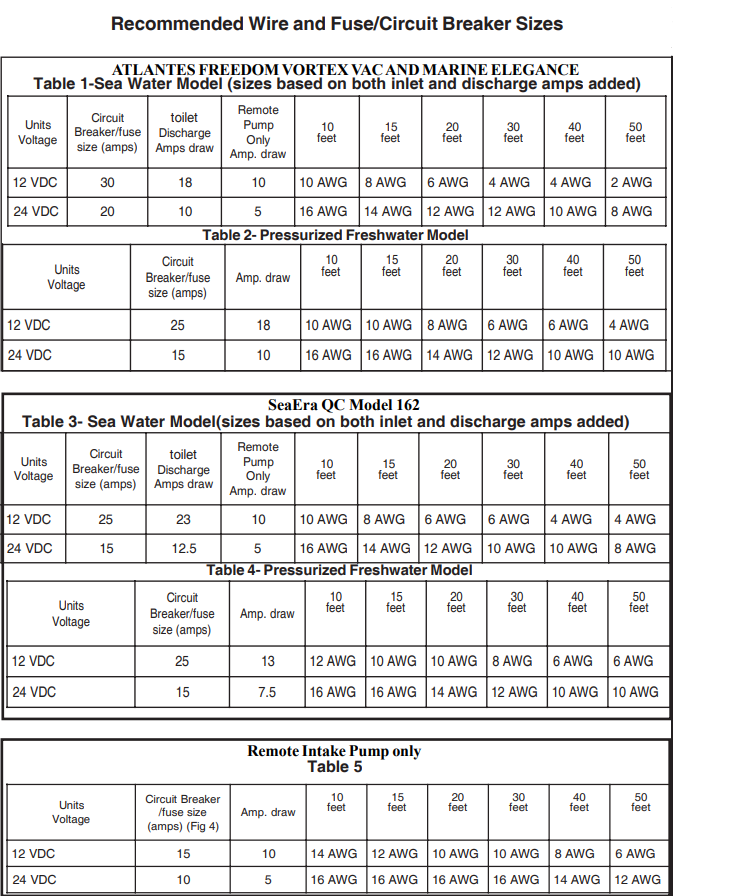 Recommended Wire and Fuse/Circuit Breaker Sizes

ATLANTES FREEDOM VORTEX VAC AND MARINE ELEGANCE
Table 1-Sea Water Model (sizes based on both inlet and discharge amps added)

| Units Voltage | Circuit Breaker/fuse size (amps) | toilet Discharge Amps draw | Remote Pump Only Amp. draw | 10 feet | 15 feet | 20 feet | 30 feet | 40 feet | 50 feet |
|---|---|---|---|---|---|---|---|---|---|
| 12 VDC | 30 | 18 | 10 | 10 AWG | 8 AWG | 6 AWG | 4 AWG | 4 AWG | 2 AWG |
| 24 VDC | 20 | 10 | 5 | 16 AWG | 14 AWG | 12 AWG | 12 AWG | 10 AWG | 8 AWG |

Table 2- Pressurized Freshwater Model

| Units Voltage | Circuit Breaker/fuse size (amps) | Amp. draw | 10 feet | 15 feet | 20 feet | 30 feet | 40 feet | 50 feet |
|---|---|---|---|---|---|---|---|---|
| 12 VDC | 25 | 18 | 10 AWG | 10 AWG | 8 AWG | 6 AWG | 6 AWG | 4 AWG |
| 24 VDC | 15 | 10 | 16 AWG | 16 AWG | 14 AWG | 12 AWG | 10 AWG | 10 AWG |

SeaEra QC Model 162
Table 3- Sea Water Model(sizes based on both inlet and discharge amps added)

| Units Voltage | Circuit Breaker/fuse size (amps) | toilet Discharge Amps draw | Remote Pump Only Amp. draw | 10 feet | 15 feet | 20 feet | 30 feet | 40 feet | 50 feet |
|---|---|---|---|---|---|---|---|---|---|
| 12 VDC | 25 | 23 | 10 | 10 AWG | 8 AWG | 6 AWG | 6 AWG | 4 AWG | 4 AWG |
| 24 VDC | 15 | 12.5 | 5 | 16 AWG | 14 AWG | 12 AWG | 10 AWG | 10 AWG | 8 AWG |

Table 4- Pressurized Freshwater Model

| Units Voltage | Circuit Breaker/fuse size (amps) | Amp. draw | 10 feet | 15 feet | 20 feet | 30 feet | 40 feet | 50 feet |
|---|---|---|---|---|---|---|---|---|
| 12 VDC | 25 | 13 | 12 AWG | 10 AWG | 10 AWG | 8 AWG | 6 AWG | 6 AWG |
| 24 VDC | 15 | 7.5 | 16 AWG | 16 AWG | 14 AWG | 12 AWG | 10 AWG | 10 AWG |

Remote Intake Pump only
Table 5

| Units Voltage | Circuit Breaker /fuse size (amps) (Fig 4) | Amp. draw | 10 feet | 15 feet | 20 feet | 30 feet | 40 feet | 50 feet |
|---|---|---|---|---|---|---|---|---|
| 12 VDC | 15 | 10 | 14 AWG | 12 AWG | 10 AWG | 10 AWG | 8 AWG | 6 AWG |
| 24 VDC | 10 | 5 | 16 AWG | 16 AWG | 16 AWG | 16 AWG | 14 AWG | 12 AWG |